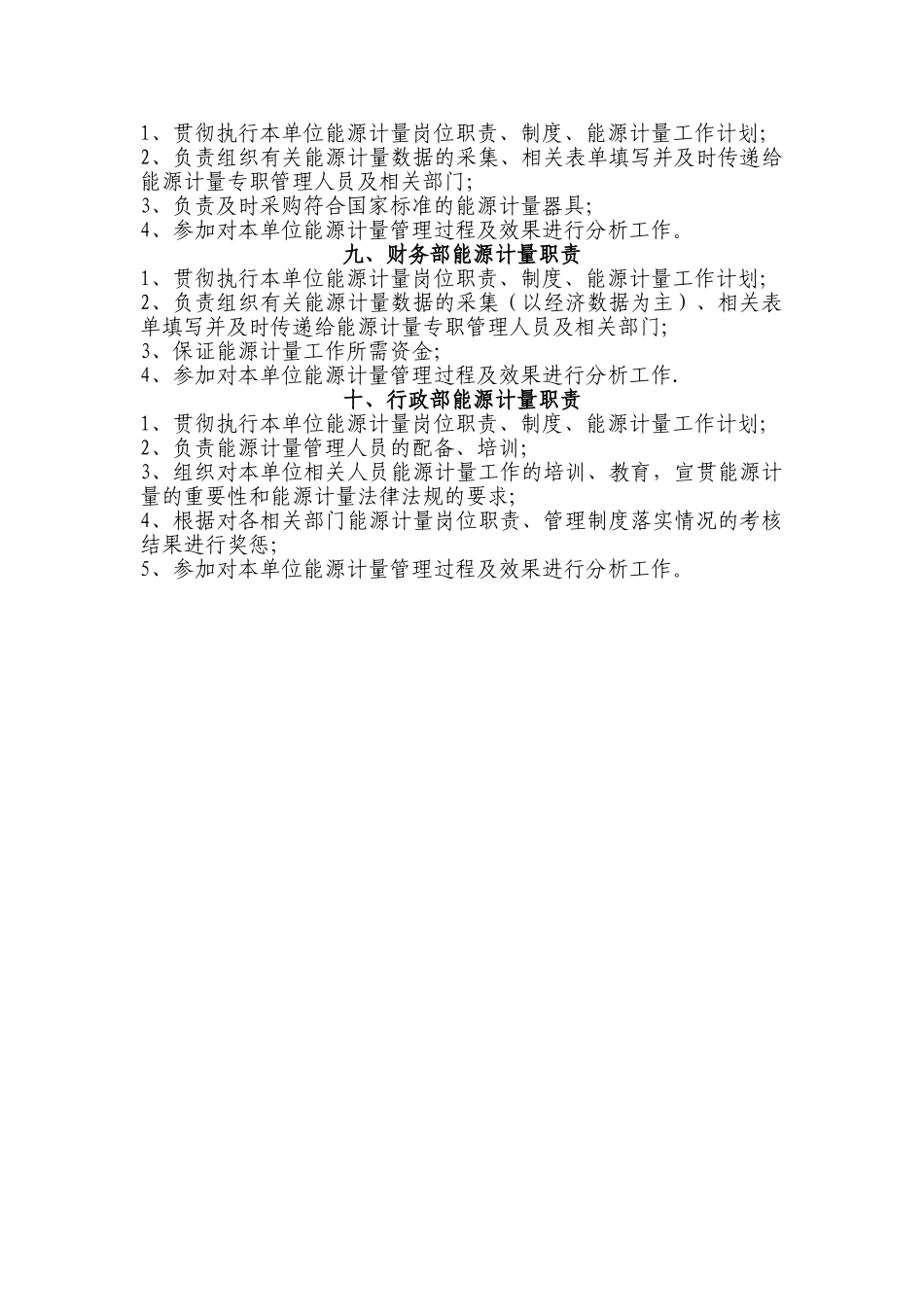 1、贯彻执行本单位能源计量岗位职责、制度、能源计量工作计划;
2、负责组织有关能源计量数据的采集、相关表单填写并及时传递给能源计量专职管理人员及相关部门;
3、负责及时采购符合国家标准的能源计量器具;
4、参加对本单位能源计量管理过程及效果进行分析工作。

九、财务部能源计量职责

1、贯彻执行本单位能源计量岗位职责、制度、能源计量工作计划;
2、负责组织有关能源计量数据的采集（以经济数据为主）、相关表单填写并及时传递给能源计量专职管理人员及相关部门;
3、保证能源计量工作所需资金;
4、参加对本单位能源计量管理过程及效果进行分析工作.

十、行政部能源计量职责

1、贯彻执行本单位能源计量岗位职责、制度、能源计量工作计划;
2、负责能源计量管理人员的配备、培训;
3、组织对本单位相关人员能源计量工作的培训、教育，宣贯能源计量的重要性和能源计量法律法规的要求;
4、根据对各相关部门能源计量岗位职责、管理制度落实情况的考核结果进行奖惩;
5、参加对本单位能源计量管理过程及效果进行分析工作。